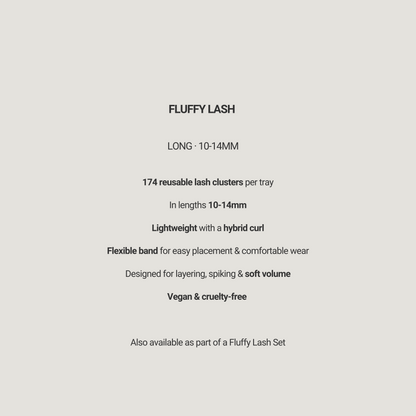 FLUFFY LASH

LONG · 10-14MM

174 reusable lash clusters per tray

In lengths 10-14mm

Lightweight with a hybrid curl

Flexible band for easy placement & comfortable wear

Designed for layering, spiking & soft volume

Vegan & cruelty-free

Also available as part of a Fluffy Lash Set